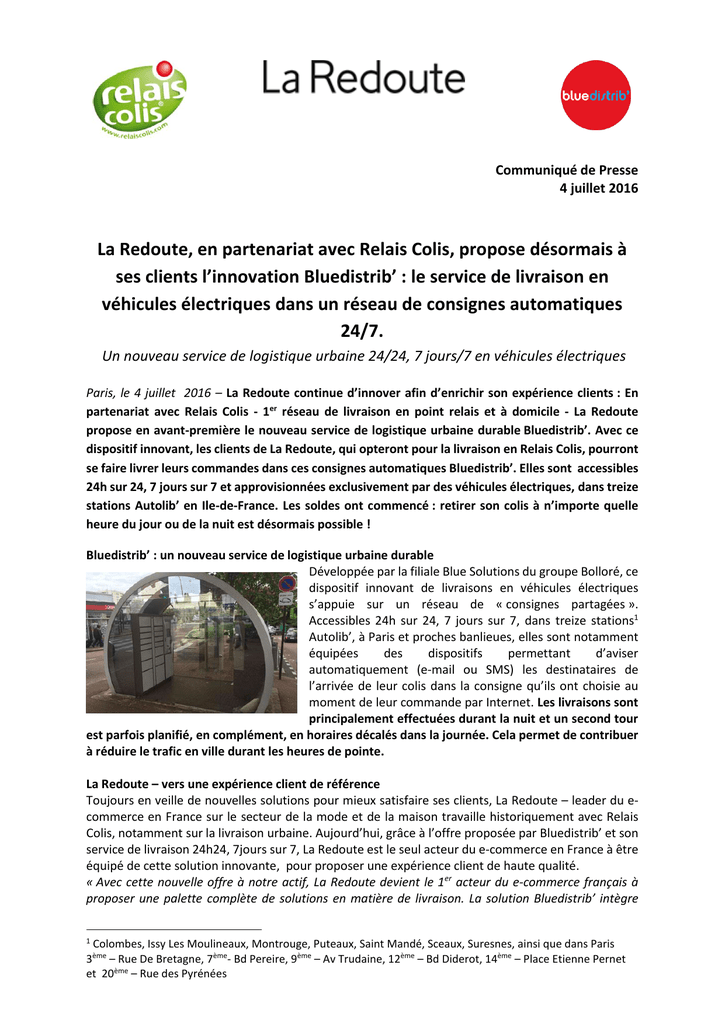 relais colis
www.relaiscolis.com

La Redoute

bluedistrib'

Communiqué de Presse
4 juillet 2016

La Redoute, en partenariat avec Relais Colis, propose désormais à ses clients l'innovation Bluedistrib' : le service de livraison en véhicules électriques dans un réseau de consignes automatiques 24/7.

Un nouveau service de logistique urbaine 24/24, 7 jours/7 en véhicules électriques

Paris, le 4 juillet 2016 – La Redoute continue d'innover afin d'enrichir son expérience clients : En partenariat avec Relais Colis - 1$^{er}$ réseau de livraison en point relais et à domicile - La Redoute propose en avant-première le nouveau service de logistique urbaine durable Bluedistrib'. Avec ce dispositif innovant, les clients de La Redoute, qui opteront pour la livraison en Relais Colis, pourront se faire livrer leurs commandes dans ces consignes automatiques Bluedistrib'. Elles sont accessibles 24h sur 24, 7 jours sur 7 et approvisionnées exclusivement par des véhicules électriques, dans treize stations Autolib' en Ile-de-France. Les soldes ont commencé : retirer son colis à n'importe quelle heure du jour ou de la nuit est désormais possible !

Bluedistrib' : un nouveau service de logistique urbaine durable
Développée par la filiale Blue Solutions du groupe Bolloré, ce dispositif innovant de livraisons en véhicules électriques s'appuie sur un réseau de « consignes partagées ». Accessibles 24h sur 24, 7 jours sur 7, dans treize stations$^{1}$ Autolib', à Paris et proches banlieues, elles sont notamment équipées des dispositifs permettant d'aviser automatiquement (e-mail ou SMS) les destinataires de l'arrivée de leur colis dans la consigne qu'ils ont choisie au moment de leur commande par Internet. Les livraisons sont principalement effectuées durant la nuit et un second tour est parfois planifié, en complément, en horaires décalés dans la journée. Cela permet de contribuer à réduire le trafic en ville durant les heures de pointe.

La Redoute – vers une expérience client de référence
Toujours en veille de nouvelles solutions pour mieux satisfaire ses clients, La Redoute – leader du e-commerce en France sur le secteur de la mode et de la maison travaille historiquement avec Relais Colis, notamment sur la livraison urbaine. Aujourd'hui, grâce à l'offre proposée par Bluedistrib' et son service de livraison 24h24, 7jours sur 7, La Redoute est le seul acteur du e-commerce en France à être équipé de cette solution innovante, pour proposer une expérience client de haute qualité.
« Avec cette nouvelle offre à notre actif, La Redoute devient le 1$^{er}$ acteur du e-commerce français à proposer une palette complète de solutions en matière de livraison. La solution Bluedistrib' intègre

$^{1}$ Colombes, Issy Les Moulineaux, Montrouge, Puteaux, Saint Mandé, Sceaux, Suresnes, ainsi que dans Paris 3$^{ème}$ – Rue De Bretagne, 7$^{ème}$- Bd Pereire, 9$^{ème}$ – Av Trudaine, 12$^{ème}$ – Bd Diderot, 14$^{ème}$ – Place Etienne Pernet et 20$^{ème}$ – Rue des Pyrénées